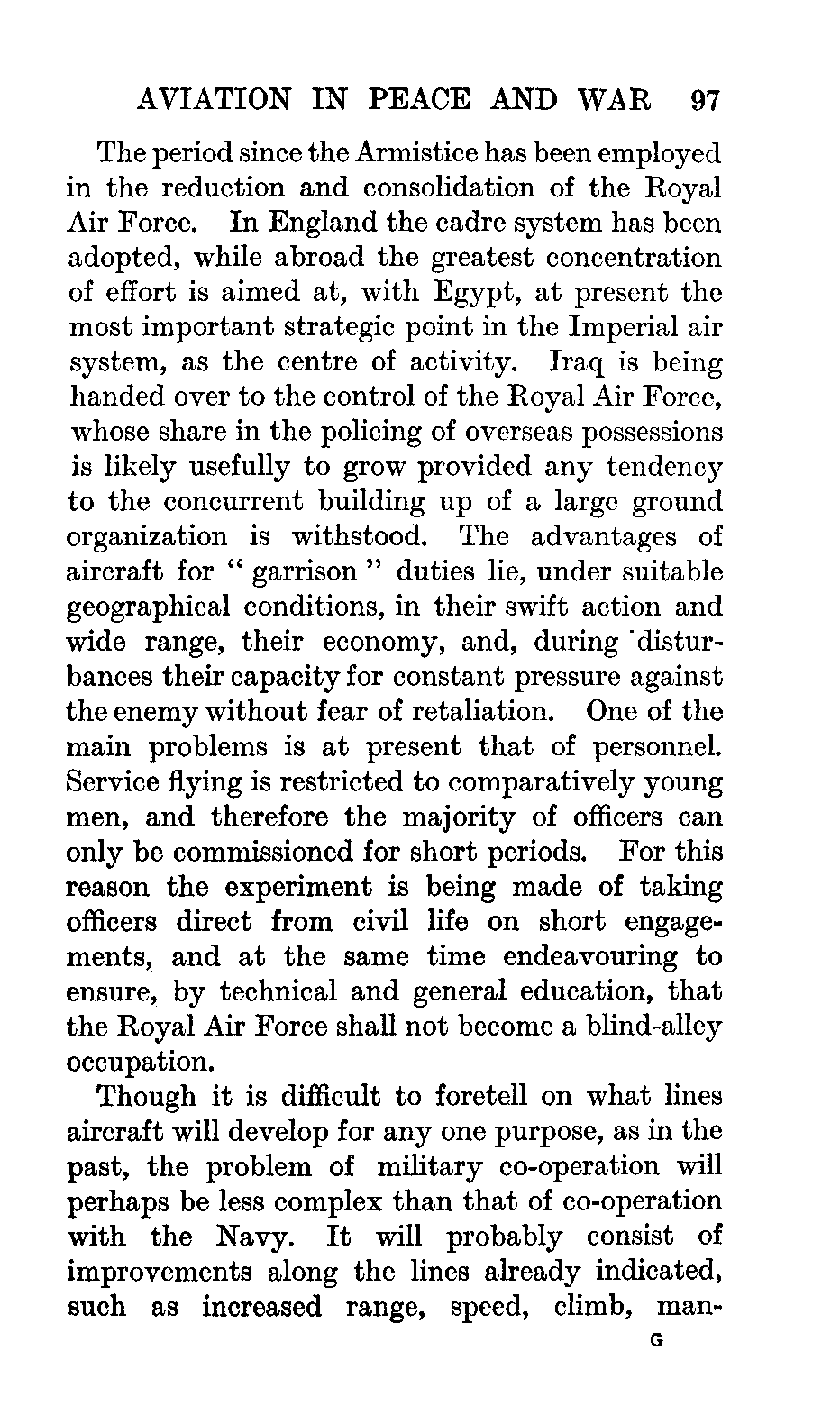 AVIATION IN PEACE AND WAR 97

The period since the Armistice has been employed in the reduction and consolidation of the Royal Air Force. In England the cadre system has been adopted, while abroad the greatest concentration of effort is aimed at, with Egypt, at present the most important strategic point in the Imperial air system, as the centre of activity. Iraq is being handed over to the control of the Royal Air Force, whose share in the policing of overseas possessions is likely usefully to grow provided any tendency to the concurrent building up of a large ground organization is withstood. The advantages of aircraft for " garrison " duties lie, under suitable geographical conditions, in their swift action and wide range, their economy, and, during disturbances their capacity for constant pressure against the enemy without fear of retaliation. One of the main problems is at present that of personnel. Service flying is restricted to comparatively young men, and therefore the majority of officers can only be commissioned for short periods. For this reason the experiment is being made of taking officers direct from civil life on short engagements, and at the same time endeavouring to ensure, by technical and general education, that the Royal Air Force shall not become a blind-alley occupation.

Though it is difficult to foretell on what lines aircraft will develop for any one purpose, as in the past, the problem of military co-operation will perhaps be less complex than that of co-operation with the Navy. It will probably consist of improvements along the lines already indicated, such as increased range, speed, climb, man-

G